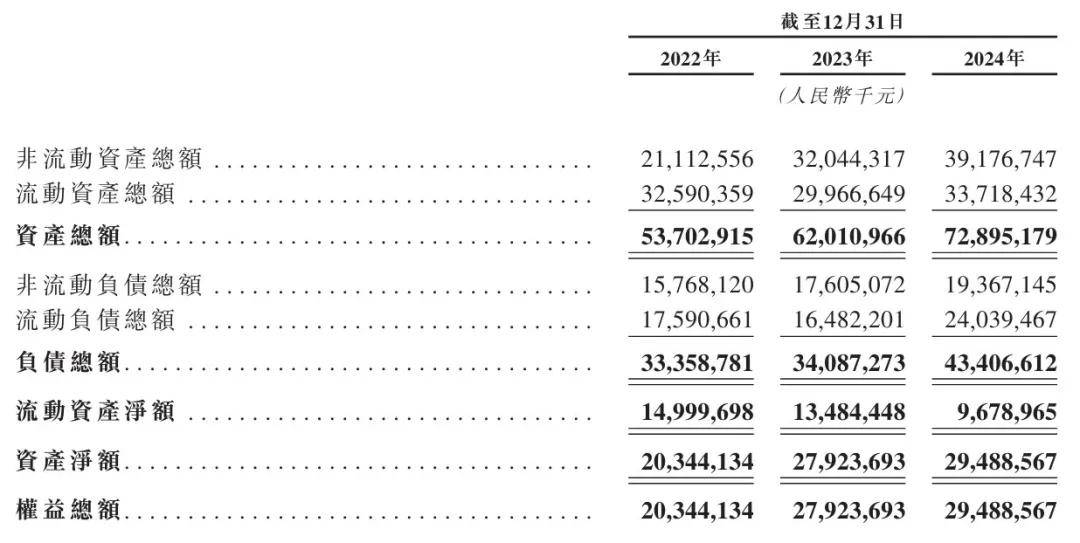 | | 截至12月31日 | | |
|---|---|---|---|
| | 2022年 | 2023年 | 2024年 |
| | | (人民幣千元) | |
| 非流動資產總額 | 21,112,556 | 32,044,317 | 39,176,747 |
| 流動資產總額 | 32,590,359 | 29,966,649 | 33,718,432 |
| 資產總額 | 53,702,915 | 62,010,966 | 72,895,179 |
| 非流動負債總額 | 15,768,120 | 17,605,072 | 19,367,145 |
| 流動負債總額 | 17,590,661 | 16,482,201 | 24,039,467 |
| 負債總額 | 33,358,781 | 34,087,273 | 43,406,612 |
| 流動資產淨額 | 14,999,698 | 13,484,448 | 9,678,965 |
| 資產淨額 | 20,344,134 | 27,923,693 | 29,488,567 |
| 權益總額 | 20,344,134 | 27,923,693 | 29,488,567 |